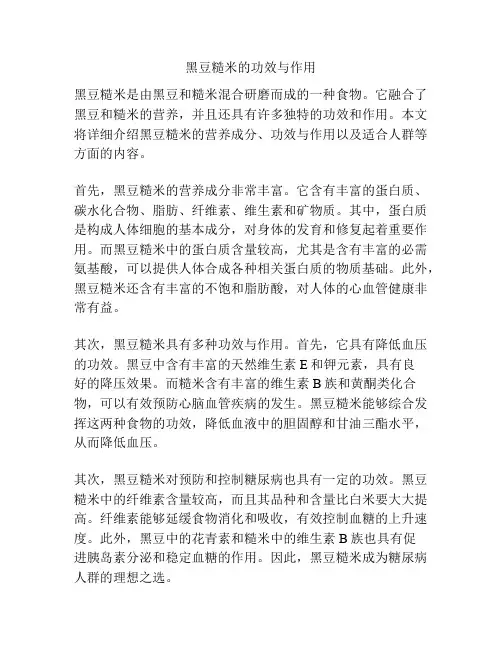 黑豆糙米的功效与作用

黑豆糙米是由黑豆和糙米混合研磨而成的一种食物。它融合了黑豆和糙米的营养，并且还具有许多独特的功效和作用。本文将详细介绍黑豆糙米的营养成分、功效与作用以及适合人群等方面的内容。

首先，黑豆糙米的营养成分非常丰富。它含有丰富的蛋白质、碳水化合物、脂肪、纤维素、维生素和矿物质。其中，蛋白质是构成人体细胞的基本成分，对身体的发育和修复起着重要作用。而黑豆糙米中的蛋白质含量较高，尤其是含有丰富的必需氨基酸，可以提供人体合成各种相关蛋白质的物质基础。此外，黑豆糙米还含有丰富的不饱和脂肪酸，对人体的心血管健康非常有益。

其次，黑豆糙米具有多种功效与作用。首先，它具有降低血压的功效。黑豆中含有丰富的天然维生素 E 和钾元素，具有良好的降压效果。而糙米含有丰富的维生素 B 族和黄酮类化合物，可以有效预防心脑血管疾病的发生。黑豆糙米能够综合发挥这两种食物的功效，降低血液中的胆固醇和甘油三酯水平，从而降低血压。

其次，黑豆糙米对预防和控制糖尿病也具有一定的功效。黑豆糙米中的纤维素含量较高，而且其品种和含量比白米要大大提高。纤维素能够延缓食物消化和吸收，有效控制血糖的上升速度。此外，黑豆中的花青素和糙米中的维生素 B 族也具有促进胰岛素分泌和稳定血糖的作用。因此，黑豆糙米成为糖尿病人群的理想之选。